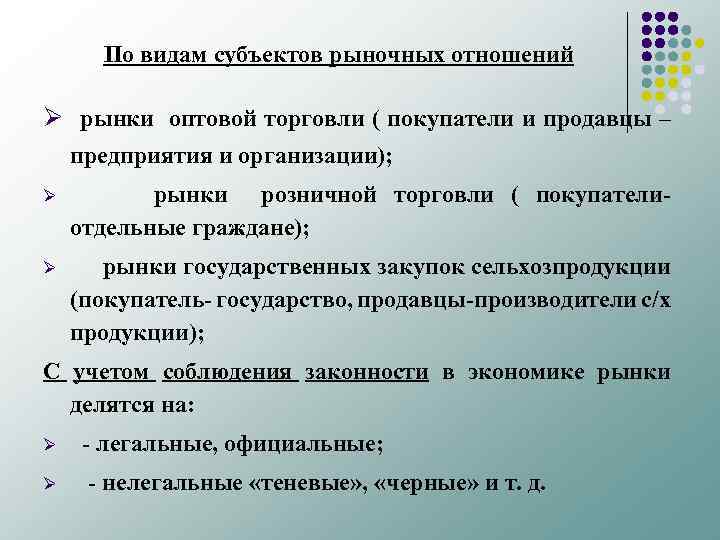 По видам субъектов рыночных отношений

➢ рынки оптовой торговли ( покупатели и продавцы – предприятия и организации);

➢ рынки розничной торговли ( покупатели- отдельные граждане);

➢ рынки государственных закупок сельхозпродукции (покупатель- государство, продавцы-производители с/х продукции);

С учетом соблюдения законности в экономике рынки делятся на:

➢ - легальные, официальные;

➢ - нелегальные «теневые», «черные» и т. д.